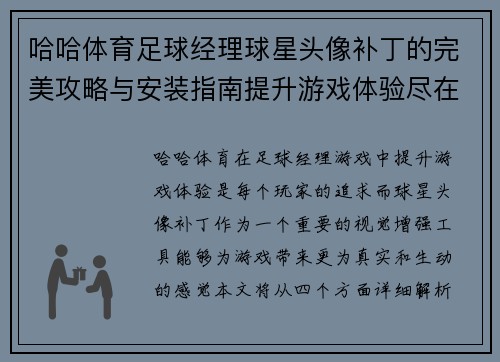 哈哈体育足球经理球星头像补丁的完美攻略与安装指南提升游戏体验尽在

哈哈体育在足球经理游戏中提升游戏体验是每个玩家的追求而球星头像补丁作为一个重要的视觉增强工具能够为游戏带来更为真实和生动的感觉本文将从四个方面详细解析